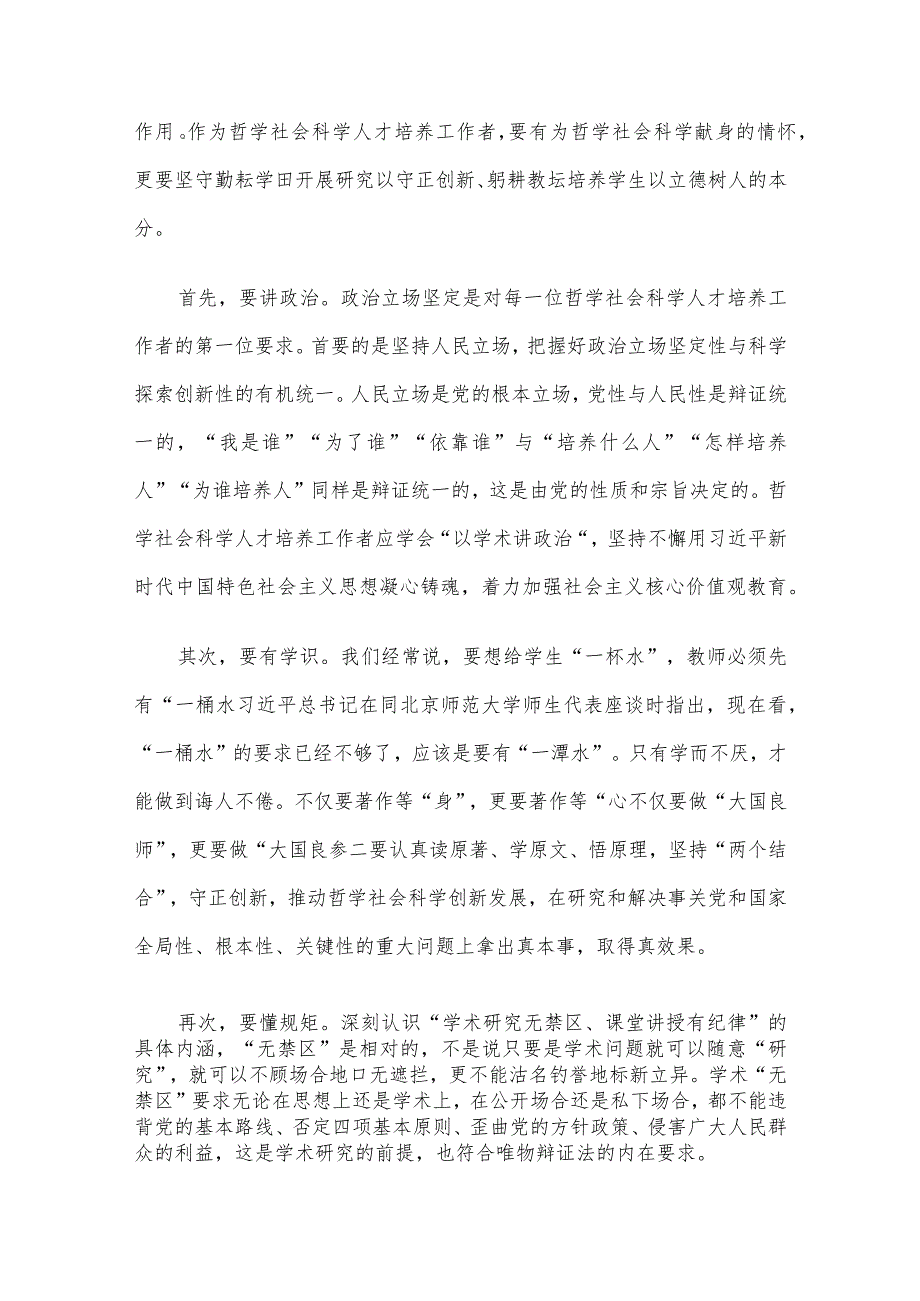 作用。作为哲学社会科学人才培养工作者，要有为哲学社会科学献身的情怀，更要坚守勤耘学田开展研究以守正创新、躬耕教坛培养学生以立德树人的本分。

首先，要讲政治。政治立场坚定是对每一位哲学社会科学人才培养工作者的第一位要求。首要的是坚持人民立场，把握好政治立场坚定性与科学探索创新性的有机统一。人民立场是党的根本立场，党性与人民性是辩证统一的，“我是谁”“为了谁”“依靠谁”与“培养什么人”“怎样培养人”“为谁培养人”同样是辩证统一的，这是由党的性质和宗旨决定的。哲学社会科学人才培养工作者应学会“以学术讲政治“，坚持不懈用习近平新时代中国特色社会主义思想凝心铸魂，着力加强社会主义核心价值观教育。

其次，要有学识。我们经常说，要想给学生“一杯水”，教师必须先有“一桶水习近平总书记在同北京师范大学师生代表座谈时指出，现在看，“一桶水”的要求已经不够了，应该是要有“一潭水”。只有学而不厌，才能做到诲人不倦。不仅要著作等“身”，更要著作等“心不仅要做“大国良师”，更要做“大国良参二要认真读原著、学原文、悟原理，坚持“两个结合”，守正创新，推动哲学社会科学创新发展，在研究和解决事关党和国家全局性、根本性、关键性的重大问题上拿出真本事，取得真效果。

再次，要懂规矩。深刻认识“学术研究无禁区、课堂讲授有纪律”的具体内涵，“无禁区”是相对的，不是说只要是学术问题就可以随意“研究”，就可以不顾场合地口无遮拦，更不能沽名钓誉地标新立异。学术“无禁区”要求无论在思想上还是学术上，在公开场合还是私下场合，都不能违背党的基本路线、否定四项基本原则、歪曲党的方针政策、侵害广大人民群众的利益，这是学术研究的前提，也符合唯物辩证法的内在要求。